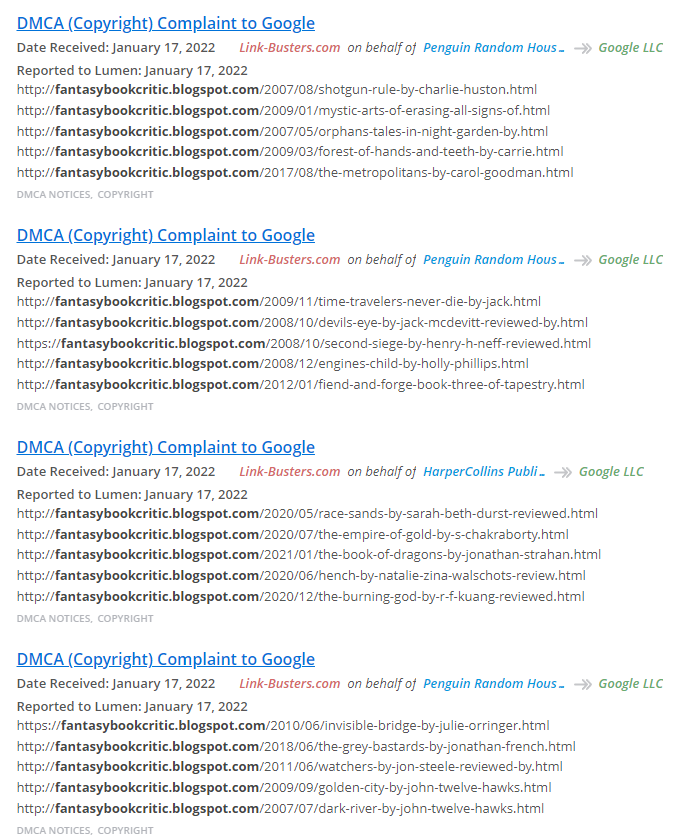 DMCA (Copyright) Complaint to Google

Date Received: January 17, 2022 Link-Busters.com on behalf of Penguin Random Hous... Google LLC

Reported to Lumen: January 17, 2022

http://fantasybookcritic.blogspot.com/2007/08/shotgun-rule-by-charlie-huston.html
http://fantasybookcritic.blogspot.com/2009/01/mystic-arts-of-erasing-all-signs-of.html
http://fantasybookcritic.blogspot.com/2007/05/orphans-tales-in-night-garden-by.html
http://fantasybookcritic.blogspot.com/2009/03/forest-of-hands-and-teeth-by-carrie.html
http://fantasybookcritic.blogspot.com/2017/08/the-metropolitans-by-carol-goodman.html

DMCA NOTICES, COPYRIGHT

DMCA (Copyright) Complaint to Google

Date Received: January 17, 2022 Link-Busters.com on behalf of Penguin Random Hous... Google LLC

Reported to Lumen: January 17, 2022

http://fantasybookcritic.blogspot.com/2009/11/time-travelers-never-die-by-jack.html
http://fantasybookcritic.blogspot.com/2008/10/devils-eye-by-jack-mcdevitt-reviewed-by.html
https://fantasybookcritic.blogspot.com/2008/10/second-siege-by-henry-h-neff-reviewed.html
http://fantasybookcritic.blogspot.com/2008/12/engines-child-by-holly-phillips.html
http://fantasybookcritic.blogspot.com/2012/01/fiend-and-forge-book-three-of-tapestry.html

DMCA NOTICES, COPYRIGHT

DMCA (Copyright) Complaint to Google

Date Received: January 17, 2022 Link-Busters.com on behalf of HarperCollins Publi... Google LLC

Reported to Lumen: January 17, 2022

http://fantasybookcritic.blogspot.com/2020/05/race-sands-by-sarah-beth-durst-reviewed.html
http://fantasybookcritic.blogspot.com/2020/07/the-empire-of-gold-by-s-chakraborty.html
http://fantasybookcritic.blogspot.com/2021/01/the-book-of-dragons-by-jonathan-strahan.html
http://fantasybookcritic.blogspot.com/2020/06/hench-by-natalie-zina-walschots-review.html
http://fantasybookcritic.blogspot.com/2020/12/the-burning-god-by-r-f-kuang-reviewed.html

DMCA NOTICES, COPYRIGHT

DMCA (Copyright) Complaint to Google

Date Received: January 17, 2022 Link-Busters.com on behalf of Penguin Random Hous... Google LLC

Reported to Lumen: January 17, 2022

https://fantasybookcritic.blogspot.com/2010/06/invisible-bridge-by-julie-orringer.html
http://fantasybookcritic.blogspot.com/2018/06/the-grey-bastards-by-jonathan-french.html
http://fantasybookcritic.blogspot.com/2011/06/watchers-by-jon-steele-reviewed-by.html
http://fantasybookcritic.blogspot.com/2009/09/golden-city-by-john-twelve-hawks.html
http://fantasybookcritic.blogspot.com/2007/07/dark-river-by-john-twelve-hawks.html

DMCA NOTICES, COPYRIGHT